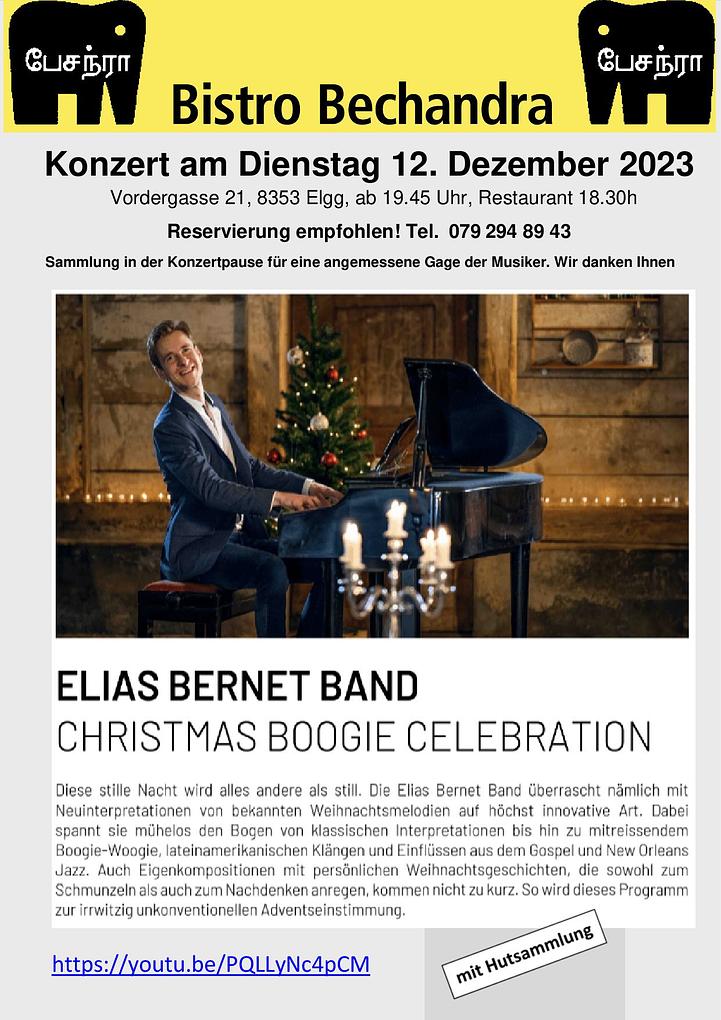 பேசந்ரா

Bistro Bechandra

பேசந்ரா

Konzert am Dienstag 12. Dezember 2023

Vordergasse 21, 8353 Elgg, ab 19.45 Uhr, Restaurant 18.30h

Reservierung empfohlen! Tel. 079 294 89 43

Sammlung in der Konzertpause für eine angemessene Gage der Musiker. Wir danken Ihnen

ELIAS BERNET BAND

CHRISTMAS BOOGIE CELEBRATION

Diese stille Nacht wird alles andere als still. Die Elias Bernet Band überrascht nämlich mit Neuinterpretationen von bekannten Weihnachtsmelodien auf höchst innovative Art. Dabei spannt sie mühelos den Bogen von klassischen Interpretationen bis hin zu mitreissendem Boogie-Woogie, lateinamerikanischen Klängen und Einflüssen aus dem Gospel und New Orleans Jazz. Auch Eigenkompositionen mit persönlichen Weihnachtsgeschichten, die sowohl zum Schmunzeln als auch zum Nachdenken anregen, kommen nicht zu kurz. So wird dieses Programm zur irrwitzig unkonventionellen Adventseinstimmung.

https://youtu.be/PQLLyNc4pCM

mit Hutsammlung